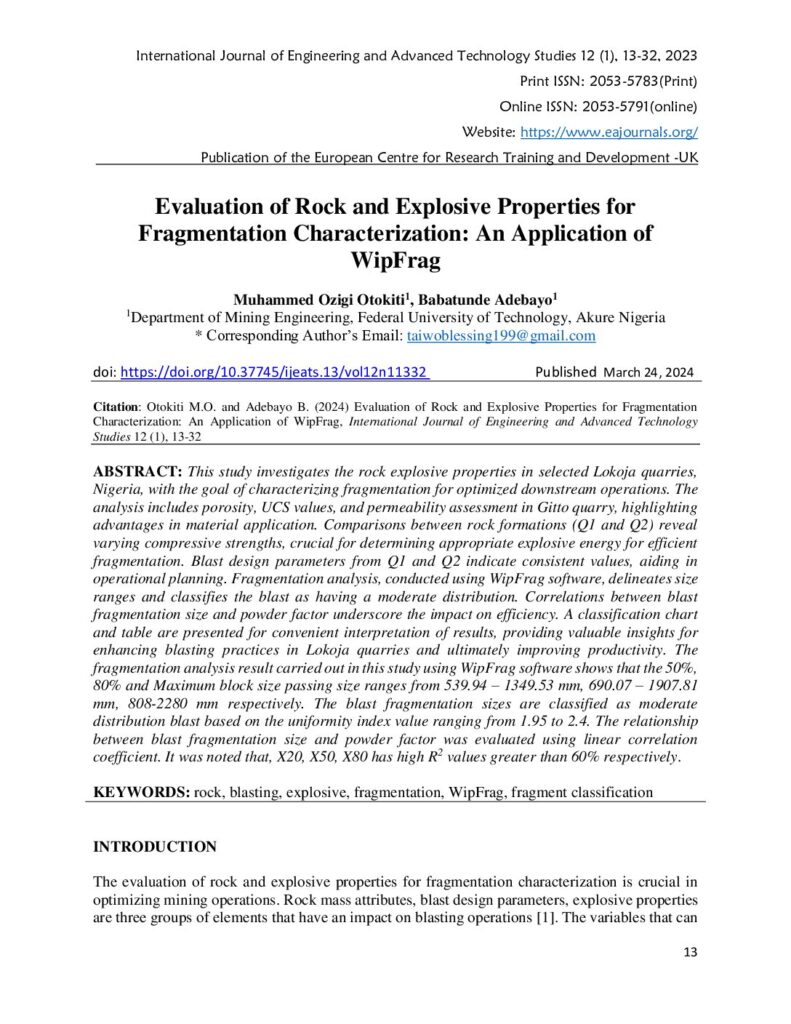 International Journal of Engineering and Advanced Technology Studies 12 (1), 13-32, 2023
Print ISSN: 2053-5783(Print)
Online ISSN: 2053-5791(online)
Website: https://www.eajournals.org/
Publication of the European Centre for Research Training and Development -UK

Evaluation of Rock and Explosive Properties for Fragmentation Characterization: An Application of WipFrag

Muhammed Ozigi Otokiti$^1$, Babatunde Adebayo$^1$
$^1$Department of Mining Engineering, Federal University of Technology, Akure Nigeria
* Corresponding Author's Email: taiwoblessing199@gmail.com

doi: https://doi.org/10.37745/ijeats.13/vol12n11332 Published March 24, 2024

Citation: Otokiti M.O. and Adebayo B. (2024) Evaluation of Rock and Explosive Properties for Fragmentation Characterization: An Application of WipFrag, International Journal of Engineering and Advanced Technology Studies 12 (1), 13-32

ABSTRACT: This study investigates the rock explosive properties in selected Lokoja quarries, Nigeria, with the goal of characterizing fragmentation for optimized downstream operations. The analysis includes porosity, UCS values, and permeability assessment in Gitto quarry, highlighting advantages in material application. Comparisons between rock formations (Q1 and Q2) reveal varying compressive strengths, crucial for determining appropriate explosive energy for efficient fragmentation. Blast design parameters from Q1 and Q2 indicate consistent values, aiding in operational planning. Fragmentation analysis, conducted using WipFrag software, delineates size ranges and classifies the blast as having a moderate distribution. Correlations between blast fragmentation size and powder factor underscore the impact on efficiency. A classification chart and table are presented for convenient interpretation of results, providing valuable insights for enhancing blasting practices in Lokoja quarries and ultimately improving productivity. The fragmentation analysis result carried out in this study using WipFrag software shows that the 50%, 80% and Maximum block size passing size ranges from 539.94 – 1349.53 mm, 690.07 – 1907.81 mm, 808-2280 mm respectively. The blast fragmentation sizes are classified as moderate distribution blast based on the uniformity index value ranging from 1.95 to 2.4. The relationship between blast fragmentation size and powder factor was evaluated using linear correlation coefficient. It was noted that, X20, X50, X80 has high $R^2$ values greater than 60% respectively.

KEYWORDS: rock, blasting, explosive, fragmentation, WipFrag, fragment classification

INTRODUCTION

The evaluation of rock and explosive properties for fragmentation characterization is crucial in optimizing mining operations. Rock mass attributes, blast design parameters, explosive properties are three groups of elements that have an impact on blasting operations [1]. The variables that can

13